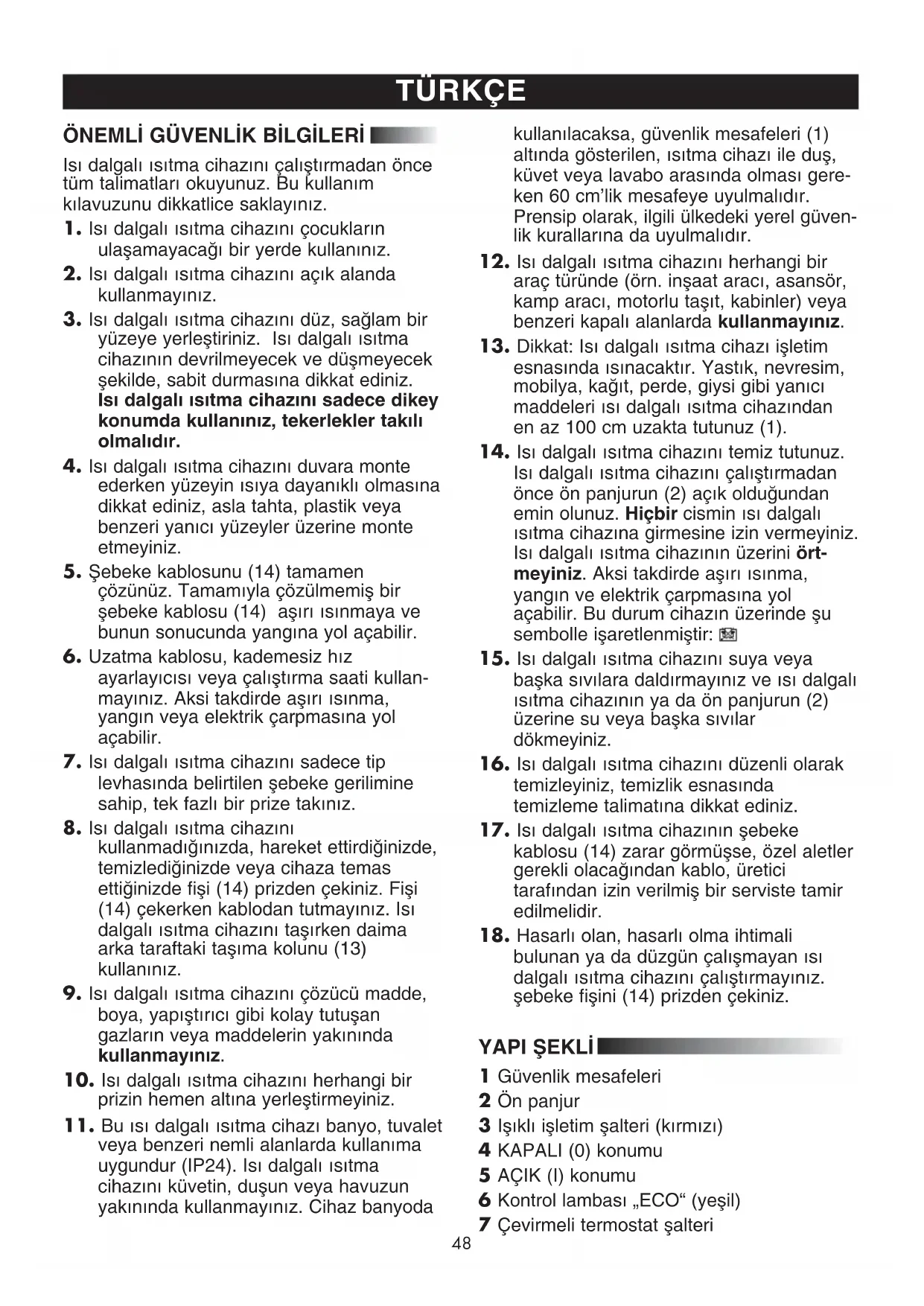 TÜRKÇE

ÖNEMLİ GÜVENLİK BİLGİLERİ

Isı dalgalı ısıtma cihazını çalıştırmadan önce tüm talimatları okuyunuz. Bu kullanım kılavuzunu dikkatlice saklayınız.

1. Isı dalgalı ısıtma cihazını çocukların ulaşamayacağı bir yerde kullanınız.

2. Isı dalgalı ısıtma cihazını açık alanda kullanmayınız.

3. Isı dalgalı ısıtma cihazını düz, sağlam bir yüzeye yerleştiriniz. Isı dalgalı ısıtma cihazının devrilmeyecek ve düşmeyecek şekilde, sabit durmasına dikkat ediniz. Isı dalgalı ısıtma cihazını sadece dikey konumda kullanınız, tekerlekler takılı olmalıdır.

4. Isı dalgalı ısıtma cihazını duvara monte ederken yüzeyin ısıya dayanıklı olmasına dikkat ediniz, asla tahta, plastik veya benzeri yanıcı yüzeyler üzerine monte etmeyiniz.

5. Şebeke kablosunu (14) tamamen çözünüz. Tamamıyla çözülmemiş bir şebeke kablosu (14) aşırı ısınmaya ve bunun sonucunda yangına yol açabilir.

6. Uzatma kablosu, kademesiz hız ayarlayıcısı veya çalıştırma saati kullanmayınız. Aksi takdirde aşırı ısınma, yangın veya elektrik çarpmasına yol açabilir.

7. Isı dalgalı ısıtma cihazını sadece tip levhasında belirtilen şebeke gerilimine sahip, tek fazlı bir prize takınız.

8. Isı dalgalı ısıtma cihazını kullanmadığınızda, hareket ettirdiğinizde, temizlediğinizde veya cihaza temas ettiğinizde fişi (14) prizden çekiniz. Fişi (14) çekerken kablodan tutmayınız. Isı dalgalı ısıtma cihazını taşırken daima arka taraftaki taşıma kolunu (13) kullanınız.

9. Isı dalgalı ısıtma cihazını çözücü madde, boya, yapıştırıcı gibi kolay tutuşan gazların veya maddelerin yakınında kullanmayınız.

10. Isı dalgalı ısıtma cihazını herhangi bir prizin hemen altına yerleştirmeyiniz.

11. Bu ısı dalgalı ısıtma cihazı banyo, tuvalet veya benzeri nemli alanlarda kullanıma uygundur (IP24). Isı dalgalı ısıtma cihazını küvetin, duşun veya havuzun yakınında kullanmayınız. Cihaz banyoda kullanılacaksa, güvenlik mesafeleri (1) altında gösterilen, ısıtma cihazı ile duş, küvet veya lavabo arasında olması gereken 60 cm'lik mesafeye uyulmalıdır. Prensip olarak, ilgili ülkedeki yerel güvenlik kurallarına da uyulmalıdır.

12. Isı dalgalı ısıtma cihazını herhangi bir araç türünde (örn. inşaat aracı, asansör, kamp aracı, motorlu taşıt, kabinler) veya benzeri kapalı alanlarda kullanmayınız.

13. Dikkat: Isı dalgalı ısıtma cihazı işletim esnasında ısınacaktır. Yastık, nevresim, mobilya, kağıt, perde, giysi gibi yanıcı maddeleri ısı dalgalı ısıtma cihazından en az 100 cm uzakta tutunuz (1).

14. Isı dalgalı ısıtma cihazını temiz tutunuz. Isı dalgalı ısıtma cihazını çalıştırmadan önce ön panjurun (2) açık olduğundan emin olunuz. Hiçbir cismin ısı dalgalı ısıtma cihazına girmesine izin vermeyiniz. Isı dalgalı ısıtma cihazının üzerini örtmeyiniz. Aksi takdirde aşırı ısınma, yangın ve elektrik çarpmasına yol açabilir. Bu durum cihazın üzerinde şu sembolle işaretlenmiştir:

15. Isı dalgalı ısıtma cihazını suya veya başka sıvılara daldırmayınız ve ısı dalgalı ısıtma cihazının ya da ön panjurun (2) üzerine su veya başka sıvılar dökmeyiniz.

16. Isı dalgalı ısıtma cihazını düzenli olarak temizleyiniz, temizlik esnasında temizleme talimatına dikkat ediniz.

17. Isı dalgalı ısıtma cihazının şebeke kablosu (14) zarar görmüşse, özel aletler gerekli olacağından kablo, üretici tarafından izin verilmiş bir serviste tamir edilmelidir.

18. Hasarlı olan, hasarlı olma ihtimali bulunan ya da düzgün çalışmayan ısı dalgalı ısıtma cihazını çalıştırmayınız. şebeke fişini (14) prizden çekiniz.

YAPI ŞEKLİ

1 Güvenlik mesafeleri
2 Ön panjur
3 Işıklı işletim şalteri (kırmızı)
4 KAPALI (0) konumu
5 AÇIK (I) konumu
6 Kontrol lambası „ECO“ (yeşil)
7 Çevirmeli termostat şalteri

48